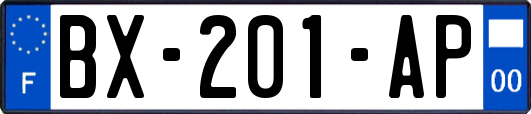 F

BX-201-AP

00